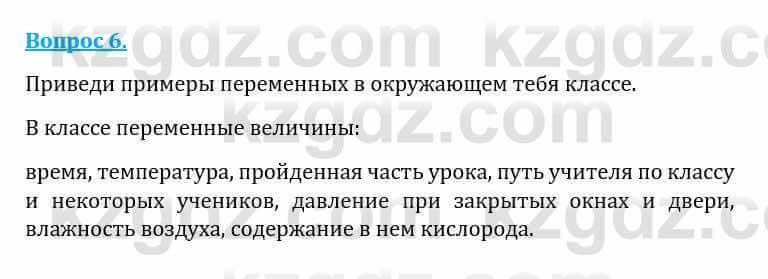 Вопрос 6.

Приведи примеры переменных в окружающем тебя классе.

В классе переменные величины:

время, температура, пройденная часть урока, путь учителя по классу и некоторых учеников, давление при закрытых окнах и двери, влажность воздуха, содержание в нем кислорода.

kzgdz.com kzgdz.com kzgdz.com kzgdz.com